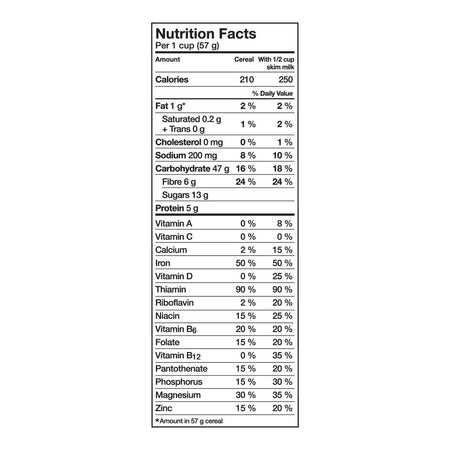 Nutrition Facts
Per 1 cup (57 g)

| Amount | Cereal | With 1/2 cup skim milk |
|---|---|---|
| Calories | 210 | 250 |
| | | % Daily Value |
| Fat 1 g* | 2 % | 2 % |
| Saturated 0.2 g + Trans 0 g | 1 % | 2 % |
| Cholesterol 0 mg | 0 % | 1 % |
| Sodium 200 mg | 8 % | 10 % |
| Carbohydrate 47 g | 16 % | 18 % |
| Fibre 6 g | 24 % | 24 % |
| Sugars 13 g | | |
| Protein 5 g | | |
| Vitamin A | 0 % | 8 % |
| Vitamin C | 0 % | 0 % |
| Calcium | 2 % | 15 % |
| Iron | 50 % | 50 % |
| Vitamin D | 0 % | 25 % |
| Thiamin | 90 % | 90 % |
| Riboflavin | 2 % | 20 % |
| Niacin | 15 % | 25 % |
| Vitamin $B_6$ | 20 % | 20 % |
| Folate | 15 % | 20 % |
| Vitamin $B_{12}$ | 0 % | 35 % |
| Pantothenate | 15 % | 20 % |
| Phosphorus | 15 % | 30 % |
| Magnesium | 30 % | 35 % |
| Zinc | 15 % | 20 % |

*Amount in 57 g cereal